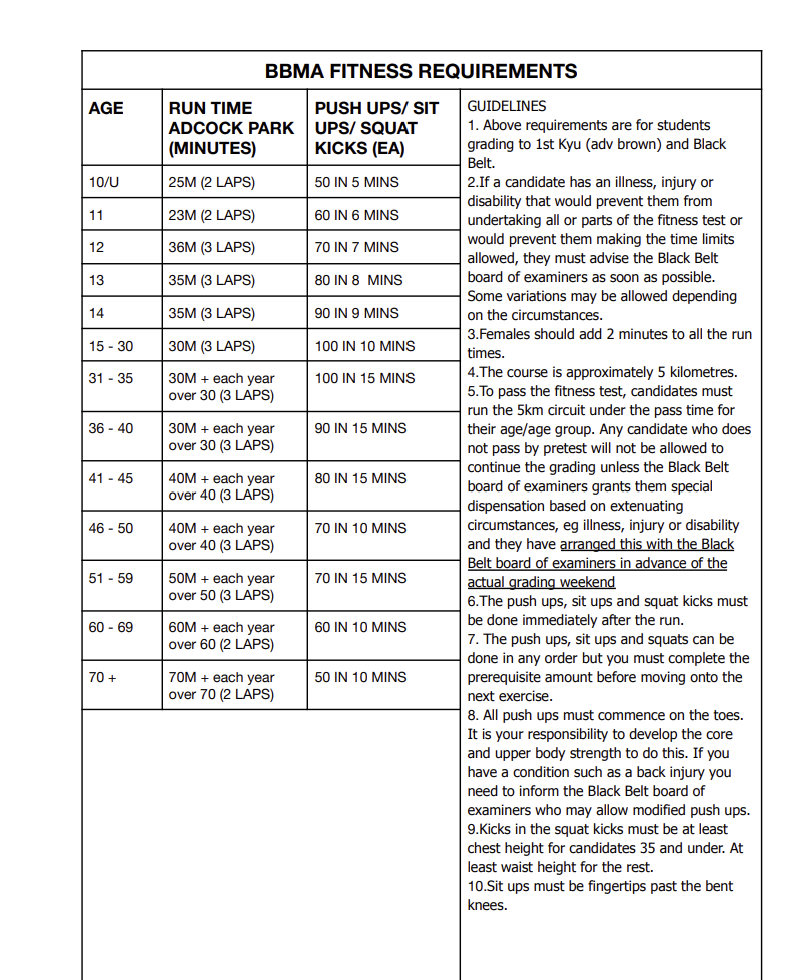 BBMA FITNESS REQUIREMENTS

| AGE | RUN TIME ADCOCK PARK (MINUTES) | PUSH UPS/ SIT UPS/ SQUAT KICKS (EA) |
|---|---|---|
| 10/U | 25M (2 LAPS) | 50 IN 5 MINS |
| 11 | 23M (2 LAPS) | 60 IN 6 MINS |
| 12 | 36M (3 LAPS) | 70 IN 7 MINS |
| 13 | 35M (3 LAPS) | 80 IN 8 MINS |
| 14 | 35M (3 LAPS) | 90 IN 9 MINS |
| 15 - 30 | 30M (3 LAPS) | 100 IN 10 MINS |
| 31 - 35 | 30M + each year over 30 (3 LAPS) | 100 IN 15 MINS |
| 36 - 40 | 30M + each year over 30 (3 LAPS) | 90 IN 15 MINS |
| 41 - 45 | 40M + each year over 40 (3 LAPS) | 80 IN 15 MINS |
| 46 - 50 | 40M + each year over 40 (3 LAPS) | 70 IN 10 MINS |
| 51 - 59 | 50M + each year over 50 (3 LAPS) | 70 IN 15 MINS |
| 60 - 69 | 60M + each year over 60 (2 LAPS) | 60 IN 10 MINS |
| 70 + | 70M + each year over 70 (2 LAPS) | 50 IN 10 MINS |

GUIDELINES
1. Above requirements are for students grading to 1st Kyu (adv brown) and Black Belt.
2.If a candidate has an illness, injury or disability that would prevent them from undertaking all or parts of the fitness test or would prevent them making the time limits allowed, they must advise the Black Belt board of examiners as soon as possible. Some variations may be allowed depending on the circumstances.
3.Females should add 2 minutes to all the run times.
4.The course is approximately 5 kilometres.
5.To pass the fitness test, candidates must run the 5km circuit under the pass time for their age/age group. Any candidate who does not pass by pretest will not be allowed to continue the grading unless the Black Belt board of examiners grants them special dispensation based on extenuating circumstances, eg illness, injury or disability and they have arranged this with the Black Belt board of examiners in advance of the actual grading weekend
6.The push ups, sit ups and squat kicks must be done immediately after the run.
7. The push ups, sit ups and squats can be done in any order but you must complete the prerequisite amount before moving onto the next exercise.
8. All push ups must commence on the toes. It is your responsibility to develop the core and upper body strength to do this. If you have a condition such as a back injury you need to inform the Black Belt board of examiners who may allow modified push ups.
9.Kicks in the squat kicks must be at least chest height for candidates 35 and under. At least waist height for the rest.
10.Sit ups must be fingertips past the bent knees.